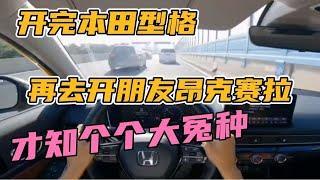 开完本田型格

再去开朋友昂克赛拉

才知个个大冤种